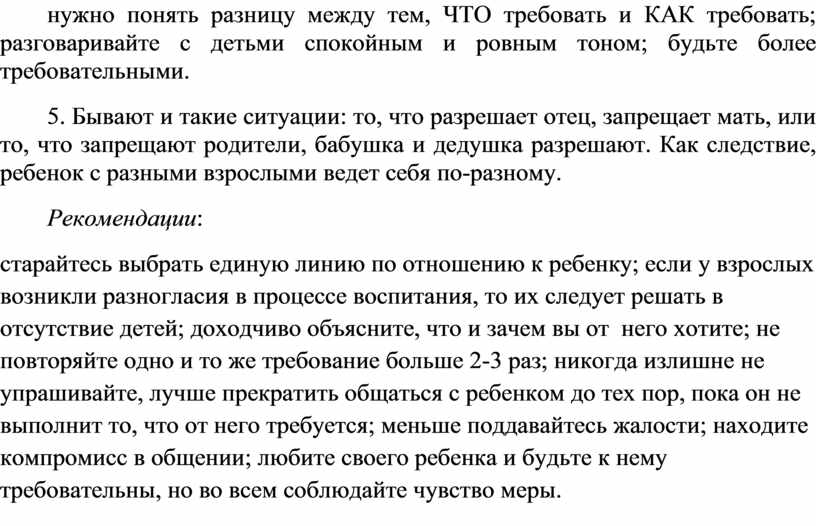 нужно понять разницу между тем, ЧТО требовать и КАК требовать; разговаривайте с детьми спокойным и ровным тоном; будьте более требовательными.

5. Бывают и такие ситуации: то, что разрешает отец, запрещает мать, или то, что запрещают родители, бабушка и дедушка разрешают. Как следствие, ребенок с разными взрослыми ведет себя по-разному.

Рекомендации:

старайтесь выбрать единую линию по отношению к ребенку; если у взрослых возникли разногласия в процессе воспитания, то их следует решать в отсутствие детей; доходчиво объясните, что и зачем вы от него хотите; не повторяйте одно и то же требование больше 2-3 раз; никогда излишне не упрашивайте, лучше прекратить общаться с ребенком до тех пор, пока он не выполнит то, что от него требуется; меньше поддавайтесь жалости; находите компромисс в общении; любите своего ребенка и будьте к нему требовательны, но во всем соблюдайте чувство меры.